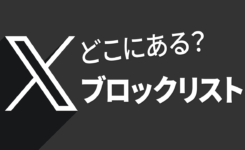 どこにある?
ブロックリスト